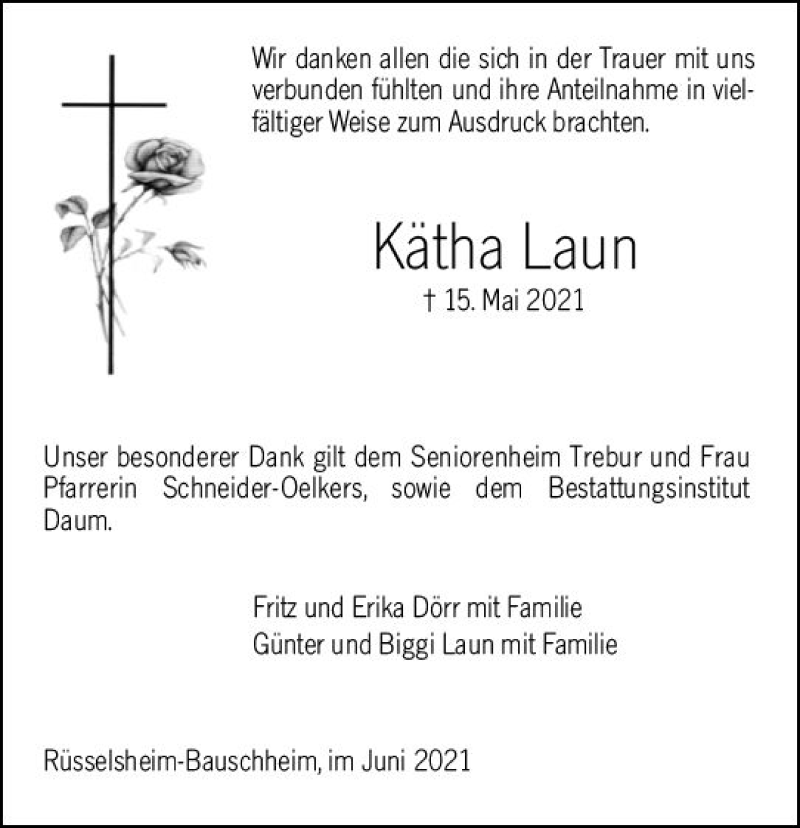 Wir danken allen die sich in der Trauer mit uns verbunden fühlten und ihre Anteilnahme in vielfältiger Weise zum Ausdruck brachten.

Kätha Laun
† 15. Mai 2021

Unser besonderer Dank gilt dem Seniorenheim Trebur und Frau Pfarrerin Schneider-Oelkers, sowie dem Bestattungsinstitut Daum.

Fritz und Erika Dörr mit Familie
Günter und Biggi Laun mit Familie

Rüsselsheim-Bauschheim, im Juni 2021